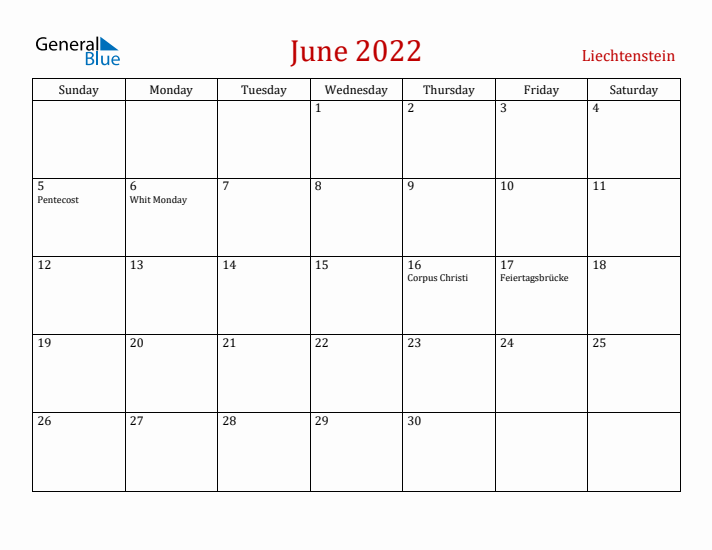 General Blue

June 2022

Liechtenstein

| Sunday | Monday | Tuesday | Wednesday | Thursday | Friday | Saturday |
|---|---|---|---|---|---|---|
| | | | 1 | 2 | 3 | 4 |
| 5 Pentecost | 6 Whit Monday | 7 | 8 | 9 | 10 | 11 |
| 12 | 13 | 14 | 15 | 16 Corpus Christi | 17 Feiertagsbrücke | 18 |
| 19 | 20 | 21 | 22 | 23 | 24 | 25 |
| 26 | 27 | 28 | 29 | 30 | | |